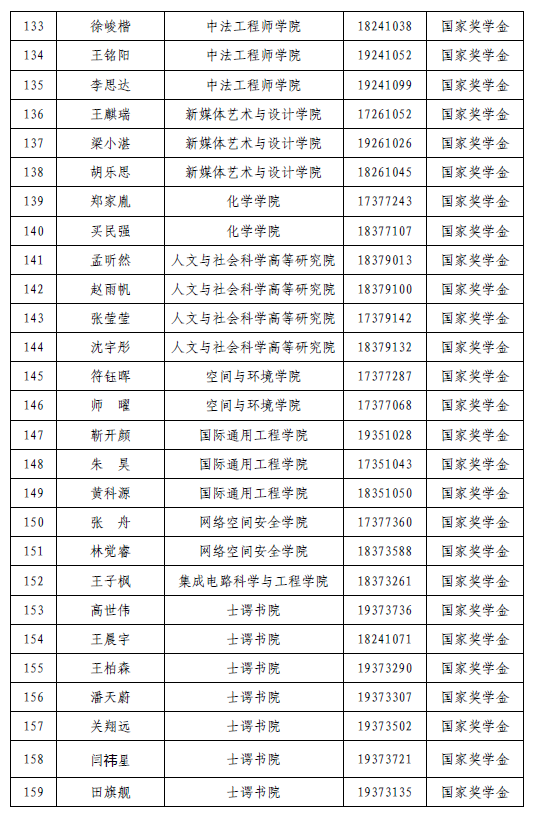 | 133 | 徐峻楷 | 中法工程师学院 | 18241038 | 国家奖学金 |
|---|---|---|---|---|
| 134 | 王铭阳 | 中法工程师学院 | 19241052 | 国家奖学金 |
| 135 | 李思达 | 中法工程师学院 | 19241099 | 国家奖学金 |
| 136 | 王麒瑞 | 新媒体艺术与设计学院 | 17261052 | 国家奖学金 |
| 137 | 梁小湛 | 新媒体艺术与设计学院 | 19261026 | 国家奖学金 |
| 138 | 胡乐思 | 新媒体艺术与设计学院 | 18261045 | 国家奖学金 |
| 139 | 郑家胤 | 化学学院 | 17377243 | 国家奖学金 |
| 140 | 买民强 | 化学学院 | 18377107 | 国家奖学金 |
| 141 | 孟昕然 | 人文与社会科学高等研究院 | 18379013 | 国家奖学金 |
| 142 | 赵雨帆 | 人文与社会科学高等研究院 | 18379100 | 国家奖学金 |
| 143 | 张莹莹 | 人文与社会科学高等研究院 | 17379142 | 国家奖学金 |
| 144 | 沈宇彤 | 人文与社会科学高等研究院 | 18379132 | 国家奖学金 |
| 145 | 符钰晖 | 空间与环境学院 | 17377287 | 国家奖学金 |
| 146 | 师　曜 | 空间与环境学院 | 17377068 | 国家奖学金 |
| 147 | 靳开颜 | 国际通用工程学院 | 19351028 | 国家奖学金 |
| 148 | 朱　昊 | 国际通用工程学院 | 17351043 | 国家奖学金 |
| 149 | 黄科源 | 国际通用工程学院 | 18351050 | 国家奖学金 |
| 150 | 张　舟 | 网络空间安全学院 | 17377360 | 国家奖学金 |
| 151 | 林觉睿 | 网络空间安全学院 | 18373588 | 国家奖学金 |
| 152 | 王子枫 | 集成电路科学与工程学院 | 18373261 | 国家奖学金 |
| 153 | 高世伟 | 士谔书院 | 19373736 | 国家奖学金 |
| 154 | 王晨宇 | 士谔书院 | 18241071 | 国家奖学金 |
| 155 | 王柏森 | 士谔书院 | 19373290 | 国家奖学金 |
| 156 | 潘天蔚 | 士谔书院 | 19373307 | 国家奖学金 |
| 157 | 关翔远 | 士谔书院 | 19373502 | 国家奖学金 |
| 158 | 闫祎星 | 士谔书院 | 19373721 | 国家奖学金 |
| 159 | 田旗舰 | 士谔书院 | 19373135 | 国家奖学金 |